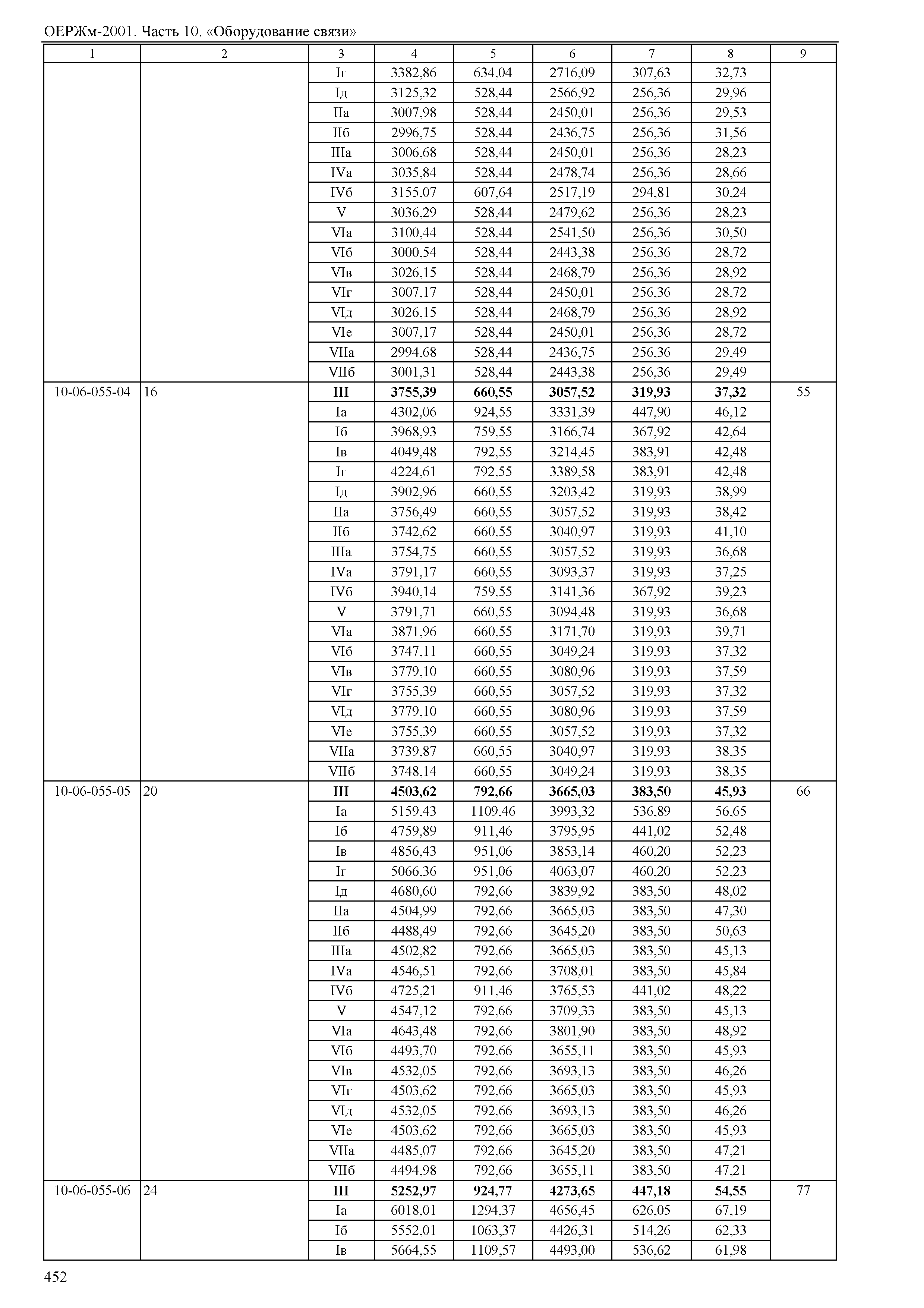 ОЕРЖм-2001. Часть 10. «Оборудование связи»

| 1 | 2 | 3 | 4 | 5 | 6 | 7 | 8 | 9 |
|---|---|---|---|---|---|---|---|---|
| | | Iг | 3382,86 | 634,04 | 2716,09 | 307,63 | 32,73 | |
| | | Iд | 3125,32 | 528,44 | 2566,92 | 256,36 | 29,96 | |
| | | IIа | 3007,98 | 528,44 | 2450,01 | 256,36 | 29,53 | |
| | | IIб | 2996,75 | 528,44 | 2436,75 | 256,36 | 31,56 | |
| | | IIIа | 3006,68 | 528,44 | 2450,01 | 256,36 | 28,23 | |
| | | IVа | 3035,84 | 528,44 | 2478,74 | 256,36 | 28,66 | |
| | | IVб | 3155,07 | 607,64 | 2517,19 | 294,81 | 30,24 | |
| | | V | 3036,29 | 528,44 | 2479,62 | 256,36 | 28,23 | |
| | | VIа | 3100,44 | 528,44 | 2541,50 | 256,36 | 30,50 | |
| | | VIб | 3000,54 | 528,44 | 2443,38 | 256,36 | 28,72 | |
| | | VIв | 3026,15 | 528,44 | 2468,79 | 256,36 | 28,92 | |
| | | VIг | 3007,17 | 528,44 | 2450,01 | 256,36 | 28,72 | |
| | | VIд | 3026,15 | 528,44 | 2468,79 | 256,36 | 28,92 | |
| | | VIе | 3007,17 | 528,44 | 2450,01 | 256,36 | 28,72 | |
| | | VIIа | 2994,68 | 528,44 | 2436,75 | 256,36 | 29,49 | |
| | | VIIб | 3001,31 | 528,44 | 2443,38 | 256,36 | 29,49 | |
| 10-06-055-04 | 16 | **III** | **3755,39** | **660,55** | **3057,52** | **319,93** | **37,32** | 55 |
| | | Iа | 4302,06 | 924,55 | 3331,39 | 447,90 | 46,12 | |
| | | Iб | 3968,93 | 759,55 | 3166,74 | 367,92 | 42,64 | |
| | | Iв | 4049,48 | 792,55 | 3214,45 | 383,91 | 42,48 | |
| | | Iг | 4224,61 | 792,55 | 3389,58 | 383,91 | 42,48 | |
| | | Iд | 3902,96 | 660,55 | 3203,42 | 319,93 | 38,99 | |
| | | IIа | 3756,49 | 660,55 | 3057,52 | 319,93 | 38,42 | |
| | | IIб | 3742,62 | 660,55 | 3040,97 | 319,93 | 41,10 | |
| | | IIIа | 3754,75 | 660,55 | 3057,52 | 319,93 | 36,68 | |
| | | IVа | 3791,17 | 660,55 | 3093,37 | 319,93 | 37,25 | |
| | | IVб | 3940,14 | 759,55 | 3141,36 | 367,92 | 39,23 | |
| | | V | 3791,71 | 660,55 | 3094,48 | 319,93 | 36,68 | |
| | | VIа | 3871,96 | 660,55 | 3171,70 | 319,93 | 39,71 | |
| | | VIб | 3747,11 | 660,55 | 3049,24 | 319,93 | 37,32 | |
| | | VIв | 3779,10 | 660,55 | 3080,96 | 319,93 | 37,59 | |
| | | VIг | 3755,39 | 660,55 | 3057,52 | 319,93 | 37,32 | |
| | | VIд | 3779,10 | 660,55 | 3080,96 | 319,93 | 37,59 | |
| | | VIе | 3755,39 | 660,55 | 3057,52 | 319,93 | 37,32 | |
| | | VIIа | 3739,87 | 660,55 | 3040,97 | 319,93 | 38,35 | |
| | | VIIб | 3748,14 | 660,55 | 3049,24 | 319,93 | 38,35 | |
| 10-06-055-05 | 20 | **III** | **4503,62** | **792,66** | **3665,03** | **383,50** | **45,93** | 66 |
| | | Iа | 5159,43 | 1109,46 | 3993,32 | 536,89 | 56,65 | |
| | | Iб | 4759,89 | 911,46 | 3795,95 | 441,02 | 52,48 | |
| | | Iв | 4856,43 | 951,06 | 3853,14 | 460,20 | 52,23 | |
| | | Iг | 5066,36 | 951,06 | 4063,07 | 460,20 | 52,23 | |
| | | Iд | 4680,60 | 792,66 | 3839,92 | 383,50 | 48,02 | |
| | | IIа | 4504,99 | 792,66 | 3665,03 | 383,50 | 47,30 | |
| | | IIб | 4488,49 | 792,66 | 3645,20 | 383,50 | 50,63 | |
| | | IIIа | 4502,82 | 792,66 | 3665,03 | 383,50 | 45,13 | |
| | | IVа | 4546,51 | 792,66 | 3708,01 | 383,50 | 45,84 | |
| | | IVб | 4725,21 | 911,46 | 3765,53 | 441,02 | 48,22 | |
| | | V | 4547,12 | 792,66 | 3709,33 | 383,50 | 45,13 | |
| | | VIа | 4643,48 | 792,66 | 3801,90 | 383,50 | 48,92 | |
| | | VIб | 4493,70 | 792,66 | 3655,11 | 383,50 | 45,93 | |
| | | VIв | 4532,05 | 792,66 | 3693,13 | 383,50 | 46,26 | |
| | | VIг | 4503,62 | 792,66 | 3665,03 | 383,50 | 45,93 | |
| | | VIд | 4532,05 | 792,66 | 3693,13 | 383,50 | 46,26 | |
| | | VIе | 4503,62 | 792,66 | 3665,03 | 383,50 | 45,93 | |
| | | VIIа | 4485,07 | 792,66 | 3645,20 | 383,50 | 47,21 | |
| | | VIIб | 4494,98 | 792,66 | 3655,11 | 383,50 | 47,21 | |
| 10-06-055-06 | 24 | **III** | **5252,97** | **924,77** | **4273,65** | **447,18** | **54,55** | 77 |
| | | Iа | 6018,01 | 1294,37 | 4656,45 | 626,05 | 67,19 | |
| | | Iб | 5552,01 | 1063,37 | 4426,31 | 514,26 | 62,33 | |
| | | Iв | 5664,55 | 1109,57 | 4493,00 | 536,62 | 61,98 | |

452